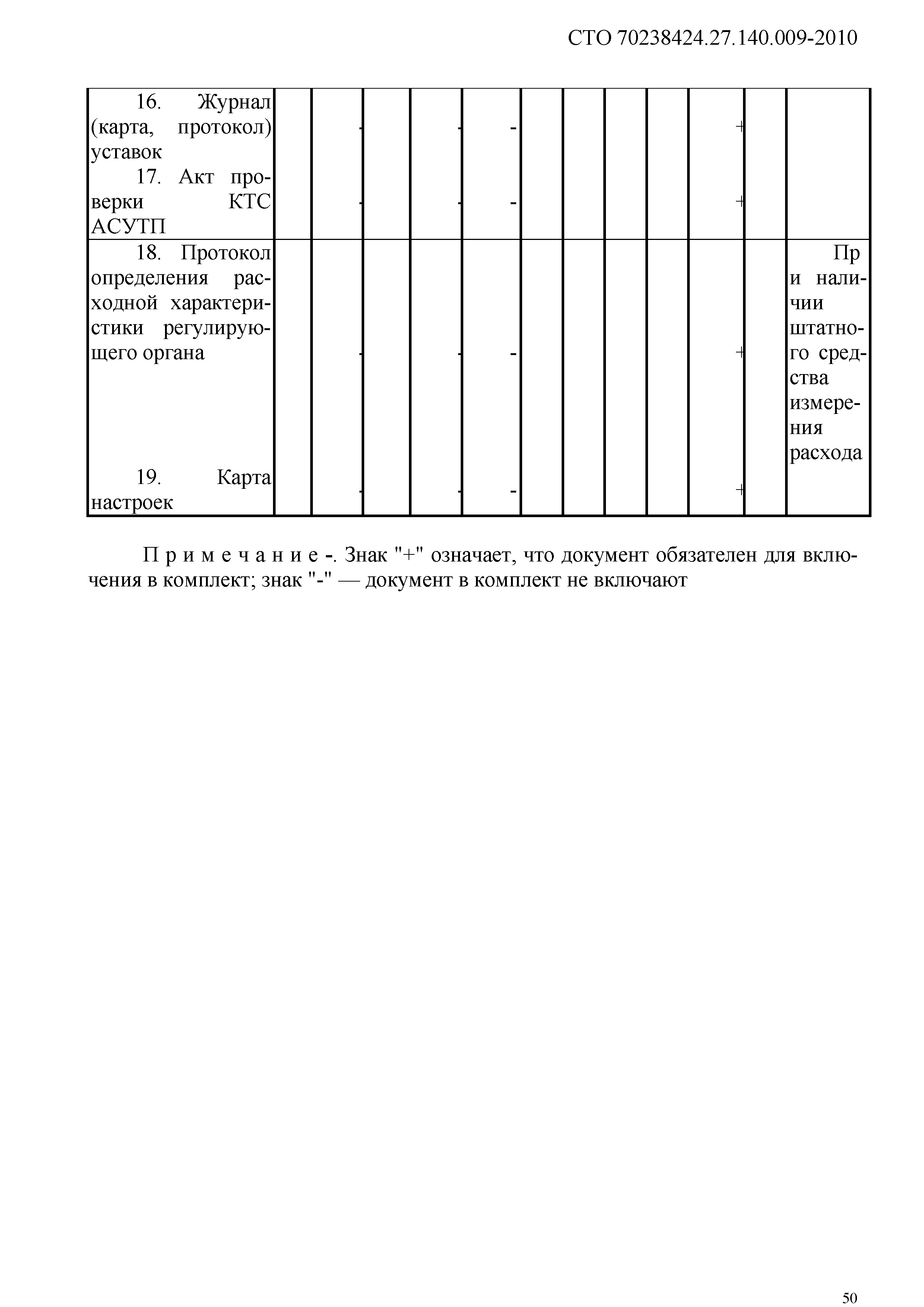 СТО 70238424.27.140.009-2010

| | | | | | | | | | | | | |
|---|---|---|---|---|---|---|---|---|---|---|---|---|
| 16. Журнал (карта, протокол) уставок | | - | | - | - | | | | | + | | |
| 17. Акт проверки КТС АСУТП | | - | | - | - | | | | | + | | |
| 18. Протокол определения расходной характеристики регулирующего органа | | - | | - | - | | | | | + | | При наличии штатного средства измерения расхода |
| 19. Карта настроек | | - | | - | - | | | | | + | | |

П р и м е ч а н и е -. Знак "+" означает, что документ обязателен для включения в комплект; знак "-" — документ в комплект не включают

50